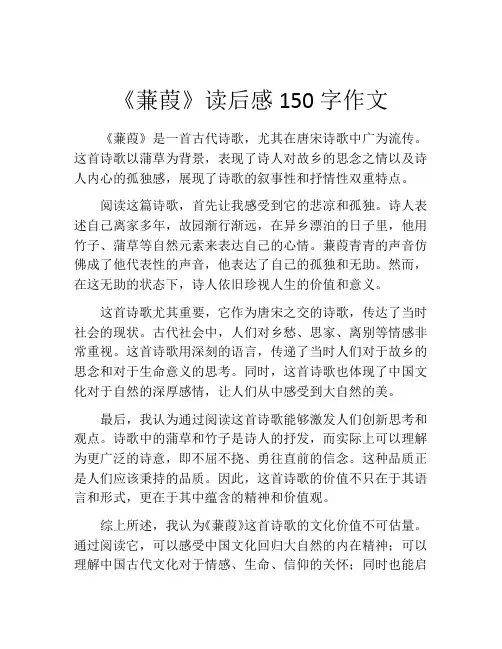 《蒹葭》读后感 150 字作文

《蒹葭》是一首古代诗歌，尤其在唐宋诗歌中广为流传。这首诗歌以蒲草为背景，表现了诗人对故乡的思念之情以及诗人内心的孤独感，展现了诗歌的叙事性和抒情性双重特点。

阅读这篇诗歌，首先让我感受到它的悲凉和孤独。诗人表述自己离家多年，故园渐行渐远，在异乡漂泊的日子里，他用竹子、蒲草等自然元素来表达自己的心情。蒹葭青青的声音仿佛成了他代表性的声音，他表达了自己的孤独和无助。然而，在这无助的状态下，诗人依旧珍视人生的价值和意义。

这首诗歌尤其重要，它作为唐宋之交的诗歌，传达了当时社会的现状。古代社会中，人们对乡愁、思家、离别等情感非常重视。这首诗歌用深刻的语言，传递了当时人们对于故乡的思念和对于生命意义的思考。同时，这首诗歌也体现了中国文化对于自然的深厚感情，让人们从中感受到大自然的美。

最后，我认为通过阅读这首诗歌能够激发人们创新思考和观点。诗歌中的蒲草和竹子是诗人的抒发，而实际上可以理解为更广泛的诗意，即不屈不挠、勇往直前的信念。这种品质正是人们应该秉持的品质。因此，这首诗歌的价值不只在于其语言和形式，更在于其中蕴含的精神和价值观。

综上所述，我认为《蒹葭》这首诗歌的文化价值不可估量。通过阅读它，可以感受中国文化回归大自然的内在精神；可以理解中国古代文化对于情感、生命、信仰的关怀；同时也能启